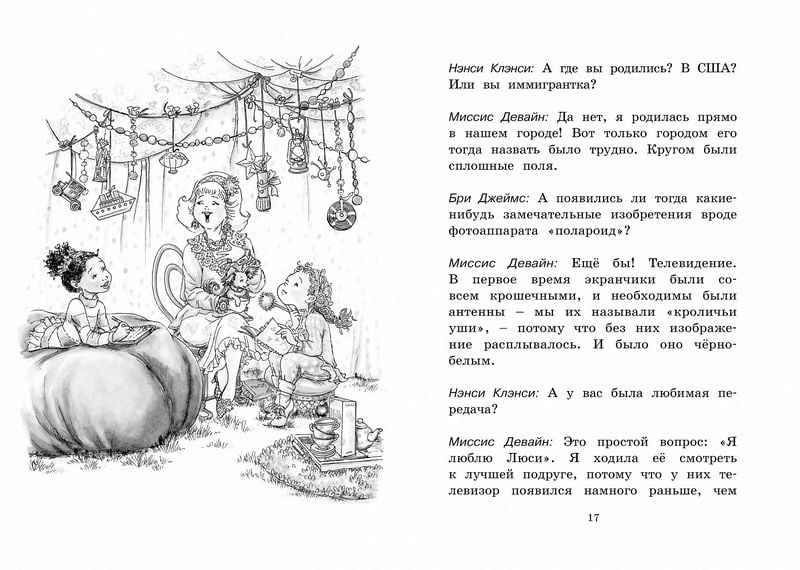 Нэнси Клэнси: А где вы родились? В США? Или вы иммигрантка?

Миссис Девайн: Да нет, я родилась прямо в нашем городе! Вот только городом его тогда назвать было трудно. Кругом были сплошные поля.

Бри Джеймс: А появились ли тогда какие-нибудь замечательные изобретения вроде фотоаппарата «полароид»?

Миссис Девайн: Ещё бы! Телевидение. В первое время экранчики были совсем крошечными, и необходимы были антенны – мы их называли «кроличьи уши», – потому что без них изображение расплывалось. И было оно чёрно-белым.

Нэнси Клэнси: А у вас была любимая передача?

Миссис Девайн: Это простой вопрос: «Я люблю Люси». Я ходила её смотреть к лучшей подруге, потому что у них телевизор появился намного раньше, чем

17